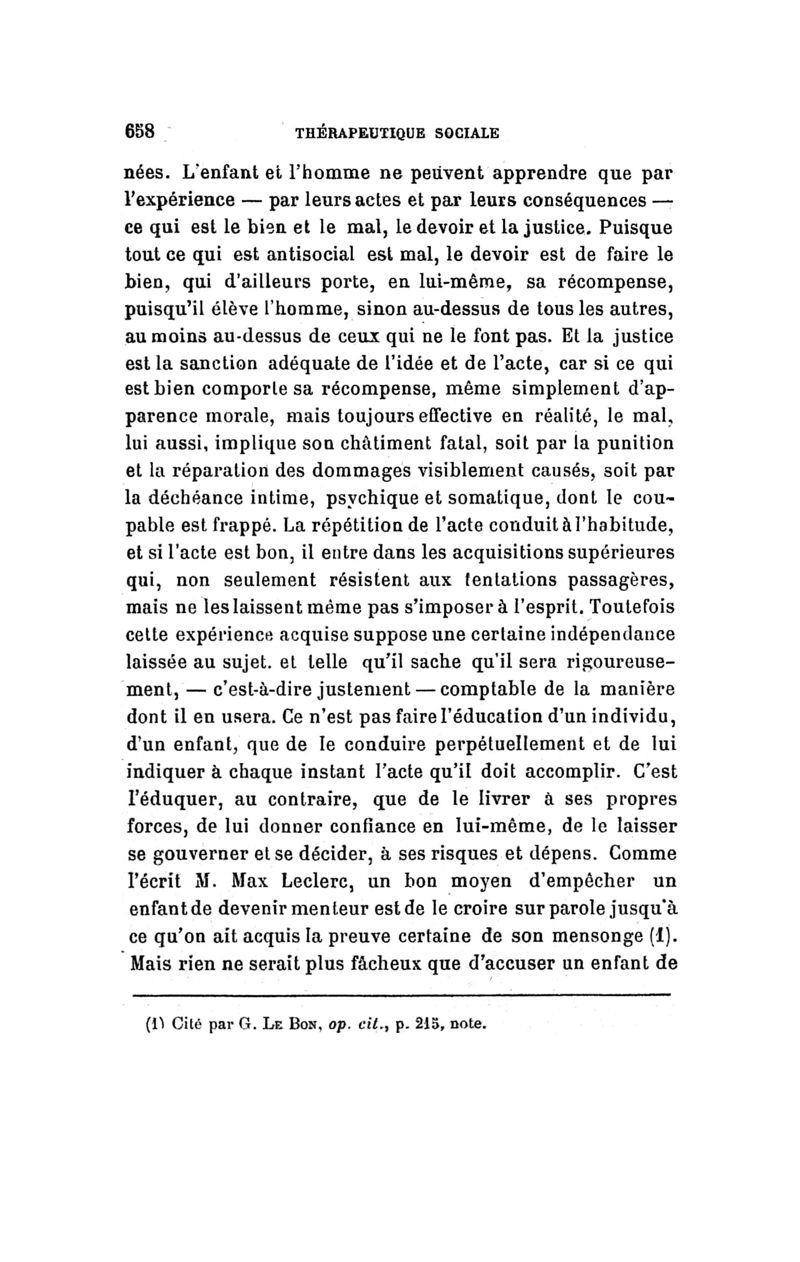 658 THÉRAPEUTIQUE SOCIALE

nées. L'enfant et l'homme ne peuvent apprendre que par l'expérience — par leurs actes et par leurs conséquences — ce qui est le bien et le mal, le devoir et la justice. Puisque tout ce qui est antisocial est mal, le devoir est de faire le bien, qui d'ailleurs porte, en lui-même, sa récompense, puisqu'il élève l'homme, sinon au-dessus de tous les autres, au moins au-dessus de ceux qui ne le font pas. Et la justice est la sanction adéquate de l'idée et de l'acte, car si ce qui est bien comporte sa récompense, même simplement d'apparence morale, mais toujours effective en réalité, le mal, lui aussi, implique son châtiment fatal, soit par la punition et la réparation des dommages visiblement causés, soit par la déchéance intime, psychique et somatique, dont le coupable est frappé. La répétition de l'acte conduit à l'habitude, et si l'acte est bon, il entre dans les acquisitions supérieures qui, non seulement résistent aux tentations passagères, mais ne les laissent même pas s'imposer à l'esprit. Toutefois cette expérience acquise suppose une certaine indépendance laissée au sujet. et telle qu'il sache qu'il sera rigoureusement, — c'est-à-dire justement — comptable de la manière dont il en usera. Ce n'est pas faire l'éducation d'un individu, d'un enfant, que de le conduire perpétuellement et de lui indiquer à chaque instant l'acte qu'il doit accomplir. C'est l'éduquer, au contraire, que de le livrer à ses propres forces, de lui donner confiance en lui-même, de le laisser se gouverner et se décider, à ses risques et dépens. Comme l'écrit M. Max Leclerc, un bon moyen d'empêcher un enfant de devenir menteur est de le croire sur parole jusqu'à ce qu'on ait acquis la preuve certaine de son mensonge (1). Mais rien ne serait plus fâcheux que d'accuser un enfant de

(1) Cité par G. Le Bon, op. cit., p. 215, note.